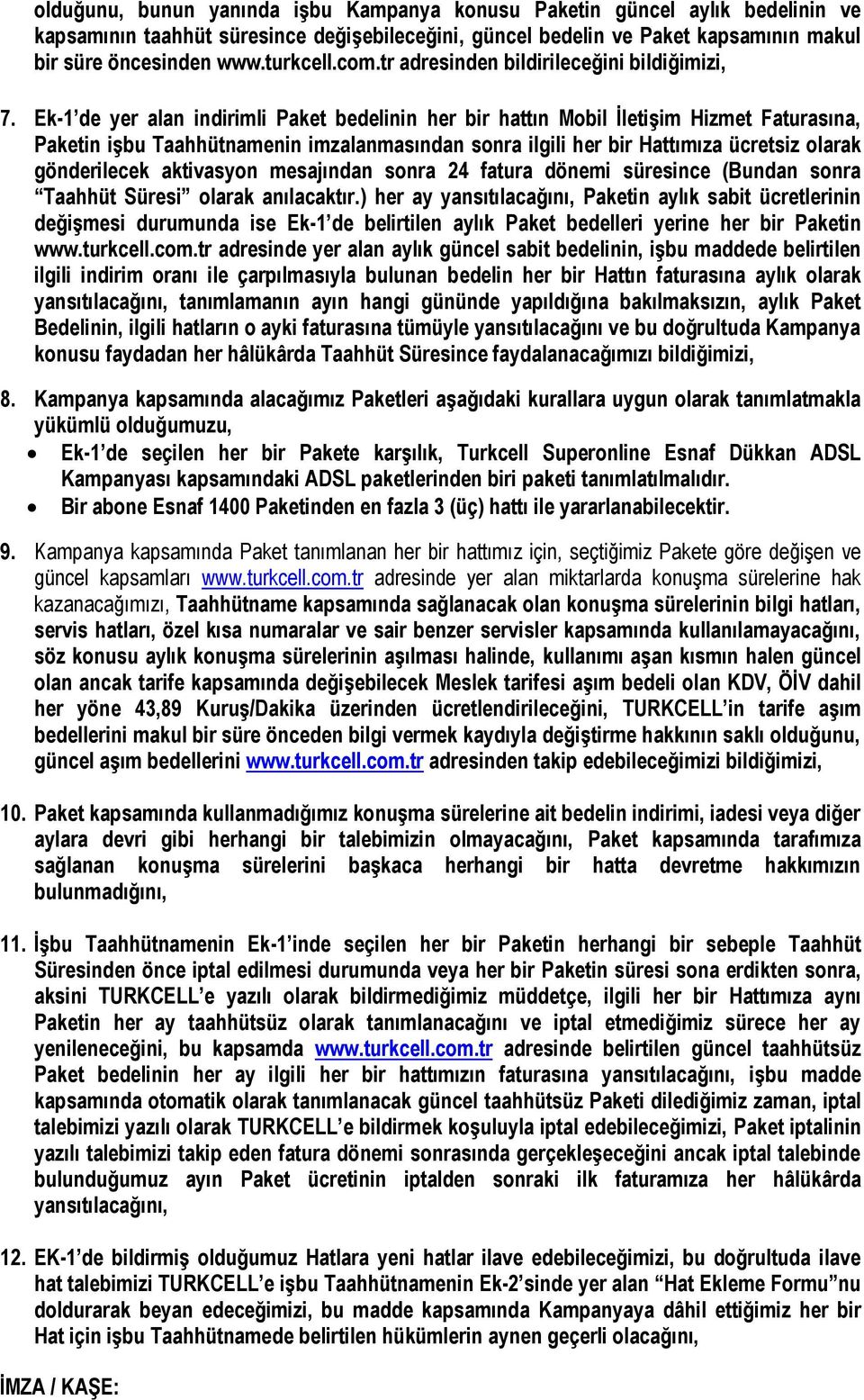 olduğunu, bunun yanında işbu Kampanya konusu Paketin güncel aylık bedelinin ve kapsamının taahhüt süresince değişebileceğini, güncel bedelin ve Paket kapsamının makul bir süre öncesinden www.turkcell.com.tr adresinden bildirileceğini bildiğimizi,

7. Ek-1'de yer alan indirimli Paket bedelinin her bir hattın Mobil İletişim Hizmet Faturasına, Paketin işbu Taahhütnamenin imzalanmasından sonra ilgili her bir Hattımıza ücretsiz olarak gönderilecek aktivasyon mesajından sonra 24 fatura dönemi süresince (Bundan sonra "Taahhüt Süresi" olarak anılacaktır.) her ay yansıtılacağını, Paketin aylık sabit ücretlerinin değişmesi durumunda ise Ek-1'de belirtilen aylık Paket bedelleri yerine her bir Paketin www.turkcell.com.tr adresinde yer alan aylık güncel sabit bedelinin, işbu maddede belirtilen ilgili indirim oranı ile çarpılmasıyla bulunan bedelin her bir Hattın faturasına aylık olarak yansıtılacağını, tanımlamanın ayın hangi gününde yapıldığına bakılmaksızın, aylık Paket Bedelinin, ilgili hatların o ayki faturasına tümüyle yansıtılacağını ve bu doğrultuda Kampanya konusu faydadan her hâlükârda Taahhüt Süresince faydalanacağımızı bildiğimizi,

8. Kampanya kapsamında alacağımız Paketleri aşağıdaki kurallara uygun olarak tanımlatmakla yükümlü olduğumuzu,
• Ek-1'de seçilen her bir Pakete karşılık, Turkcell Superonline Esnaf Dükkan ADSL Kampanyası kapsamındaki ADSL paketlerinden biri paketi tanımlatılmalıdır.
• Bir abone Esnaf 1400 Paketinden en fazla 3 (üç) hattı ile yararlanabilecektir.

9. Kampanya kapsamında Paket tanımlanan her bir hattımız için, seçtiğimiz Pakete göre değişen ve güncel kapsamları www.turkcell.com.tr adresinde yer alan miktarlarda konuşma sürelerine hak kazanacağımızı, Taahhütname kapsamında sağlanacak olan konuşma sürelerinin bilgi hatları, servis hatları, özel kısa numaralar ve sair benzer servisler kapsamında kullanılamayacağını, söz konusu aylık konuşma sürelerinin aşılması halinde, kullanımı aşan kısmın halen güncel olan ancak tarife kapsamında değişebilecek Meslek tarifesi aşım bedeli olan KDV, ÖİV dahil her yöne 43,89 Kuruş/Dakika üzerinden ücretlendirileceğini, TURKCELL'in tarife aşım bedellerini makul bir süre önceden bilgi vermek kaydıyla değiştirme hakkının saklı olduğunu, güncel aşım bedellerini www.turkcell.com.tr adresinden takip edebileceğimizi bildiğimizi,

10. Paket kapsamında kullanmadığımız konuşma sürelerine ait bedelin indirimi, iadesi veya diğer aylara devri gibi herhangi bir talebimizin olmayacağını, Paket kapsamında tarafımıza sağlanan konuşma sürelerini başkaca herhangi bir hatta devretme hakkımızın bulunmadığını,

11. İşbu Taahhütnamenin Ek-1'inde seçilen her bir Paketin herhangi bir sebeple Taahhüt Süresinden önce iptal edilmesi durumunda veya her bir Paketin süresi sona erdikten sonra, aksini TURKCELL'e yazılı olarak bildirmediğimiz müddetçe, ilgili her bir Hattımıza aynı Paketin her ay taahhütsüz olarak tanımlanacağını ve iptal etmediğimiz sürece her ay yenileneceğini, bu kapsamda www.turkcell.com.tr adresinde belirtilen güncel taahhütsüz Paket bedelinin her ay ilgili her bir hattımızın faturasına yansıtılacağını, işbu madde kapsamında otomatik olarak tanımlanacak güncel taahhütsüz Paketi dilediğimiz zaman, iptal talebimizi yazılı olarak TURKCELL'e bildirmek koşuluyla iptal edebileceğimizi, Paket iptalinin yazılı talebimizi takip eden fatura dönemi sonrasında gerçekleşeceğini ancak iptal talebinde bulunduğumuz ayın Paket ücretinin iptalden sonraki ilk faturamıza her hâlükârda yansıtılacağını,

12. EK-1'de bildirmiş olduğumuz Hatlara yeni hatlar ilave edebileceğimizi, bu doğrultuda ilave hat talebimizi TURKCELL'e işbu Taahhütnamenin Ek-2'sinde yer alan "Hat Ekleme Formu"nu doldurarak beyan edeceğimizi, bu madde kapsamında Kampanyaya dâhil ettiğimiz her bir Hat için işbu Taahhütnamede belirtilen hükümlerin aynen geçerli olacağını,

İMZA / KAŞE: